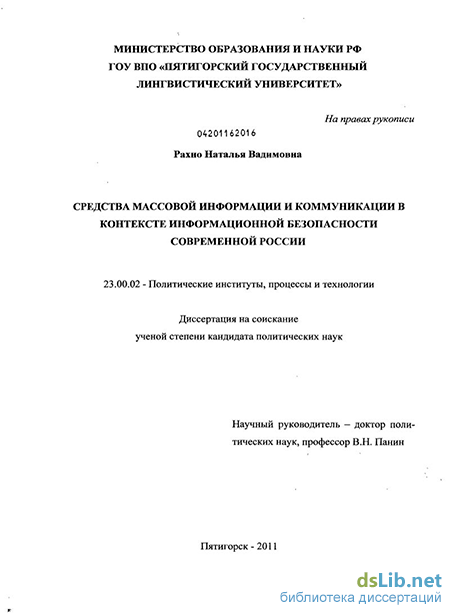 МИНИСТЕРСТВО ОБРАЗОВАНИЯ И НАУКИ РФ
ГОУ ВПО «ПЯТИГОРСКИЙ ГОСУДАРСТВЕННЫЙ
ЛИНГВИСТИЧЕСКИЙ УНИВЕРСИТЕТ»

На правах рукописи

04201162016

Рахно Наталья Вадимовна

СРЕДСТВА МАССОВОЙ ИНФОРМАЦИИ И КОММУНИКАЦИИ В КОНТЕКСТЕ ИНФОРМАЦИОННОЙ БЕЗОПАСНОСТИ СОВРЕМЕННОЙ РОССИИ

23.00.02 - Политические институты, процессы и технологии

Диссертация на соискание
ученой степени кандидата политических наук

Научный руководитель – доктор политических наук, профессор В.Н. Панин

Пятигорск - 2011

dsLib.net
библиотека диссертаций